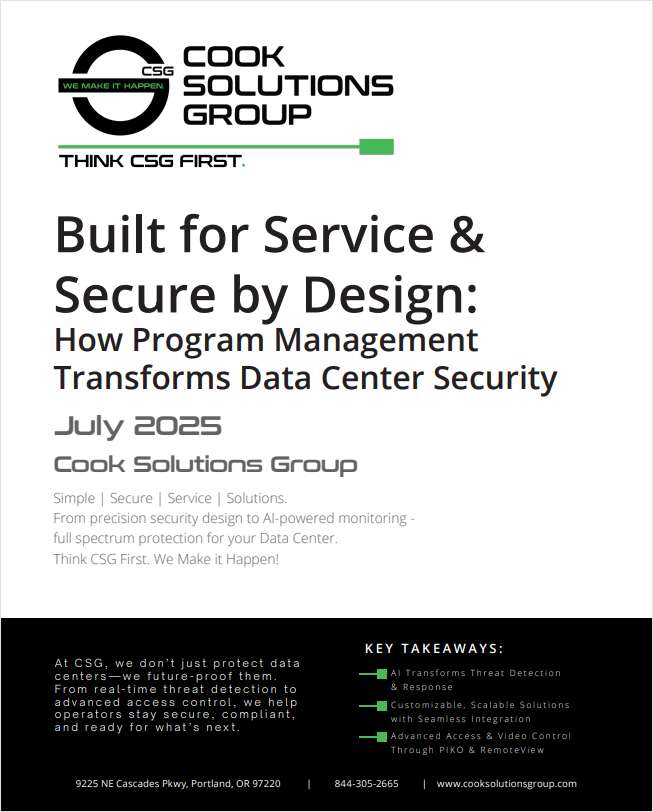 CSG
WE MAKE IT HAPPEN.
COOK SOLUTIONS GROUP
THINK CSG FIRST.

Built for Service & Secure by Design:
How Program Management Transforms Data Center Security

July 2025

Cook Solutions Group

Simple | Secure | Service | Solutions.
From precision security design to AI-powered monitoring - full spectrum protection for your Data Center.
Think CSG First. We Make it Happen!

At CSG, we don't just protect data centers—we future-proof them. From real-time threat detection to advanced access control, we help operators stay secure, compliant, and ready for what's next.

KEY TAKEAWAYS:

AI Transforms Threat Detection & Response

Customizable, Scalable Solutions with Seamless Integration

Advanced Access & Video Control Through PIKO & RemoteView

9225 NE Cascades Pkwy, Portland, OR 97220 | 844-305-2665 | www.cooksolutionsgroup.com